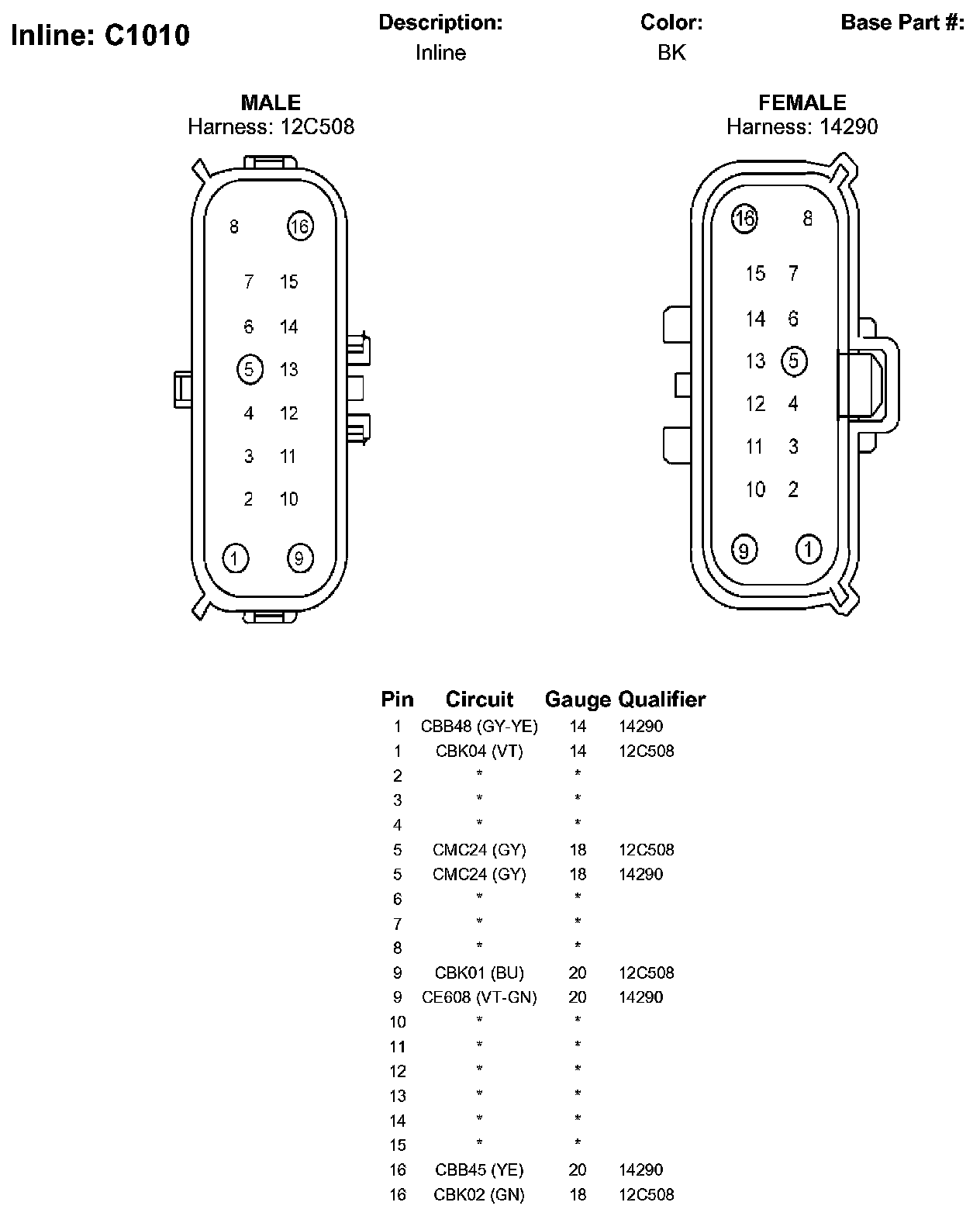 Inline: C1010

Description:
Inline

Color:
BK

Base Part #:

MALE
Harness: 12C508

8 16
7 15
6 14
5 13
4 12
3 11
2 10
1 9

FEMALE
Harness: 14290

16 8
15 7
14 6
13 5
12 4
11 3
10 2
9 1

| Pin | Circuit | Gauge | Qualifier |
|---|---|---|---|
| 1 | CBB48 (GY-YE) | 14 | 14290 |
| 1 | CBK04 (VT) | 14 | 12C508 |
| 2 | * | * | |
| 3 | * | * | |
| 4 | * | * | |
| 5 | CMC24 (GY) | 18 | 12C508 |
| 5 | CMC24 (GY) | 18 | 14290 |
| 6 | * | * | |
| 7 | * | * | |
| 8 | * | * | |
| 9 | CBK01 (BU) | 20 | 12C508 |
| 9 | CE608 (VT-GN) | 20 | 14290 |
| 10 | * | * | |
| 11 | * | * | |
| 12 | * | * | |
| 13 | * | * | |
| 14 | * | * | |
| 15 | * | * | |
| 16 | CBB45 (YE) | 20 | 14290 |
| 16 | CBK02 (GN) | 18 | 12C508 |